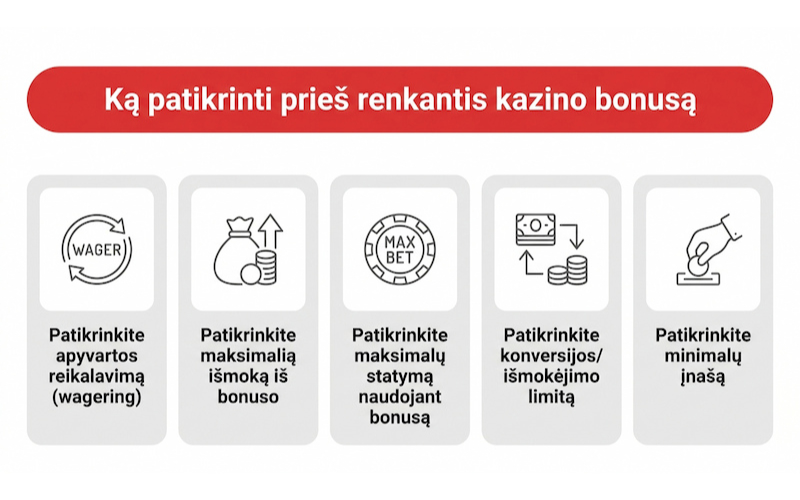 Ką patikrinti prieš renkantis kazino bonusą

WAGER

Patikrinkite apyvartos reikalavimą (wagering)

Patikrinkite maksimalią išmoką iš bonuso

MAX BET

Patikrinkite maksimalų statymą naudojant bonusą

Patikrinkite konversijos/ išmokėjimo limitą

Patikrinkite minimalų įnašą